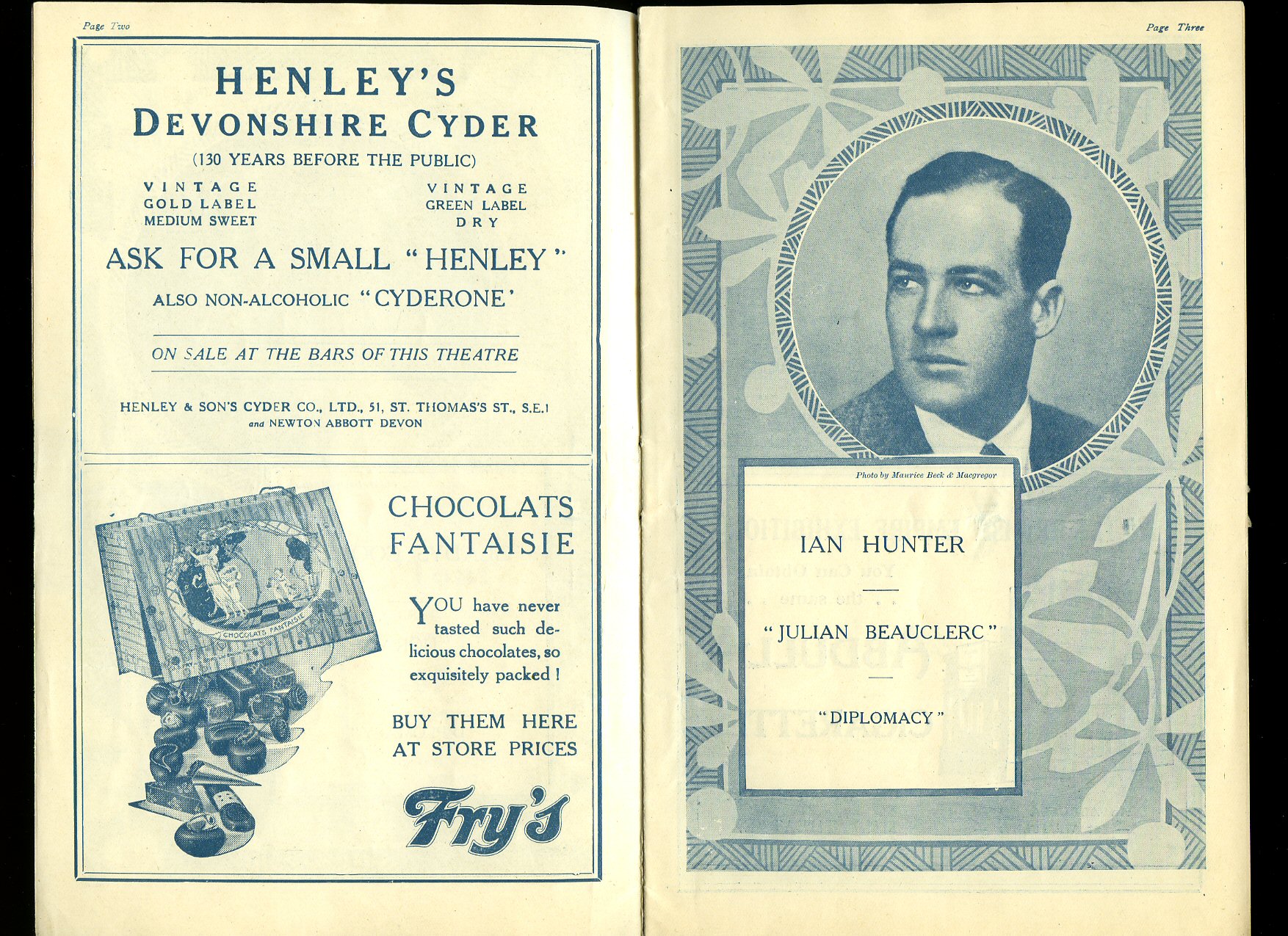 Page Two

HENLEY'S
DEVONSHIRE CYDER
(130 YEARS BEFORE THE PUBLIC)

VINTAGE
GOLD LABEL
MEDIUM SWEET

VINTAGE
GREEN LABEL
DRY

ASK FOR A SMALL "HENLEY"
ALSO NON-ALCOHOLIC "CYDERONE'

ON SALE AT THE BARS OF THIS THEATRE

HENLEY & SON'S CYDER CO., LTD., 51, ST. THOMAS'S ST., S.E.1
and NEWTON ABBOTT DEVON

CHOCOLATS FANTAISIE

CHOCOLATS FANTAISIE

YOU have never tasted such delicious chocolates, so exquisitely packed!

BUY THEM HERE AT STORE PRICES

Fry's

Page Three

Photo by Maurice Beck & Macgregor

IAN HUNTER

"JULIAN BEAUCLERC"

"DIPLOMACY"